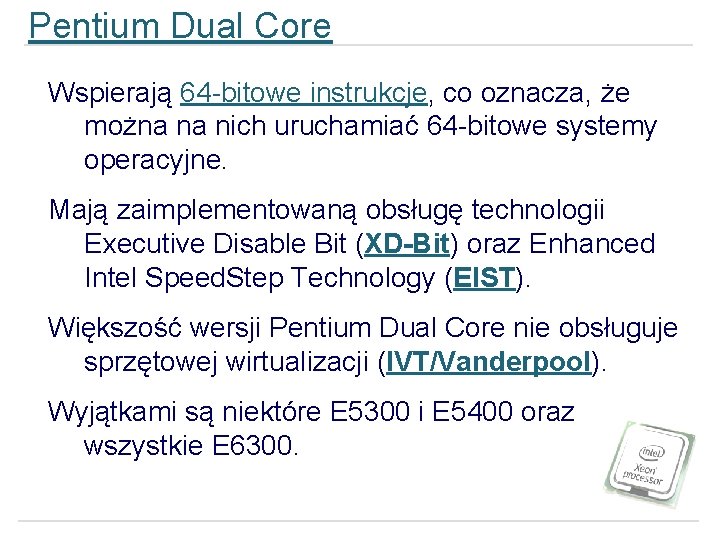 Pentium Dual Core

Wspierają 64-bitowe instrukcje, co oznacza, że można na nich uruchamiać 64-bitowe systemy operacyjne.

Mają zaimplementowaną obsługę technologii Executive Disable Bit (XD-Bit) oraz Enhanced Intel SpeedStep Technology (EIST).

Większość wersji Pentium Dual Core nie obsługuje sprzętowej wirtualizacji (IVT/Vanderpool).

Wyjątkami są niektóre E5300 i E5400 oraz wszystkie E6300.

intel
Xeon
processor